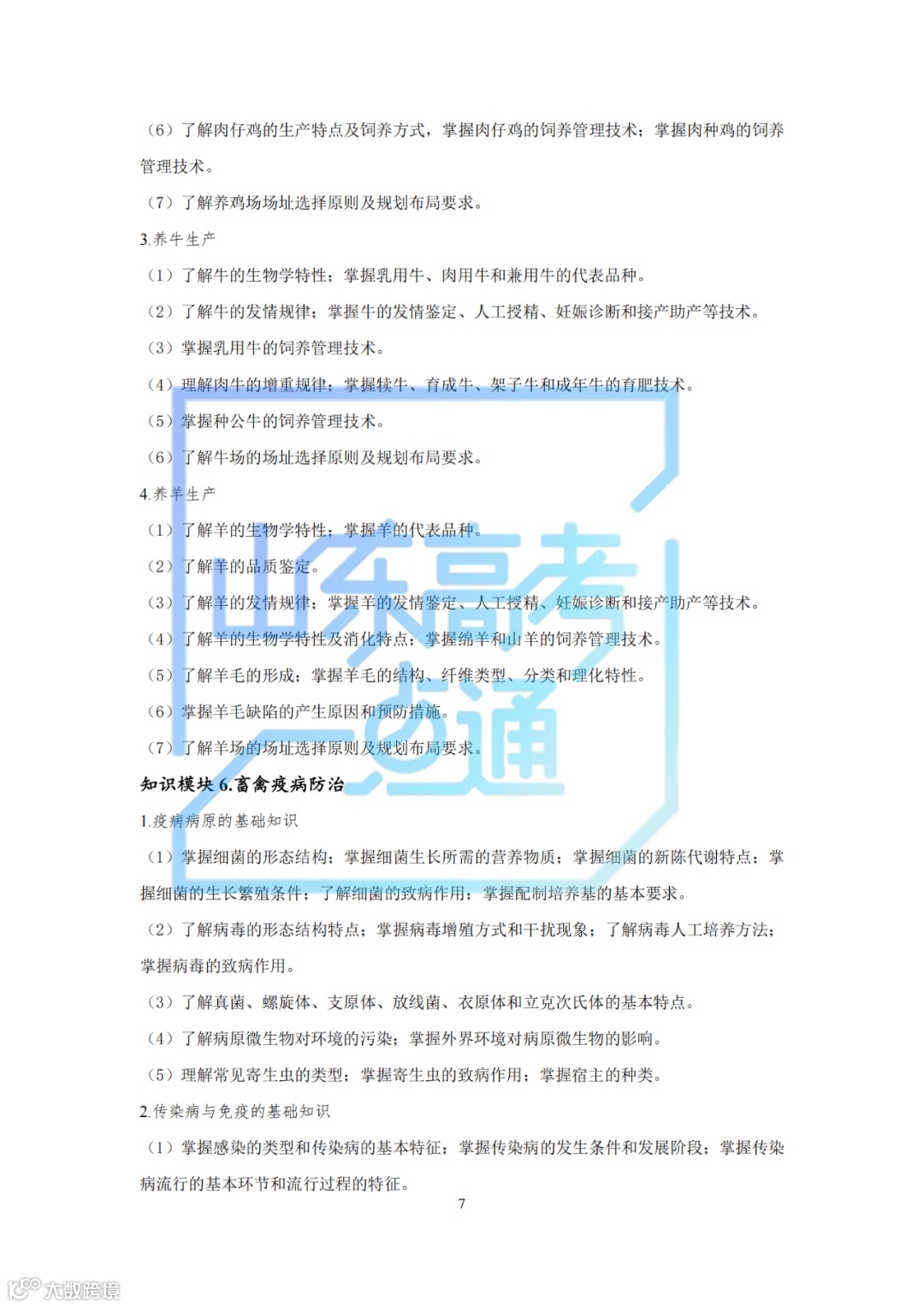 （6）了解肉仔鸡的生产特点及饲养方式，掌握肉仔鸡的饲养管理技术；掌握肉种鸡的饲养管理技术。

（7）了解养鸡场场址选择原则及规划布局要求。

3.养牛生产

（1）了解牛的生物学特性；掌握乳用牛、肉用牛和兼用牛的代表品种。

（2）了解牛的发情规律；掌握牛的发情鉴定、人工授精、妊娠诊断和接产助产等技术。

（3）掌握乳用牛的饲养管理技术。

（4）理解肉牛的增重规律；掌握犊牛、育成牛、架子牛和成年牛的育肥技术。

（5）掌握种公牛的饲养管理技术。

（6）了解牛场的场址选择原则及规划布局要求。

4.养羊生产

（1）了解羊的生物学特性；掌握羊的代表品种。

（2）了解羊的品质鉴定。

（3）了解羊的发情规律；掌握羊的发情鉴定、人工授精、妊娠诊断和接产助产等技术。

（4）了解羊的生物学特性及消化特点；掌握绵羊和山羊的饲养管理技术。

（5）了解羊毛的形成；掌握羊毛的结构、纤维类型、分类和理化特性。

（6）掌握羊毛缺陷的产生原因和预防措施。

（7）了解羊场的场址选择原则及规划布局要求。

知识模块 6.畜禽疫病防治

1.疫病病原的基础知识

（1）掌握细菌的形态结构；掌握细菌生长所需的营养物质；掌握细菌的新陈代谢特点；掌握细菌的生长繁殖条件；了解细菌的致病作用；掌握配制培养基的基本要求。

（2）了解病毒的形态结构特点；掌握病毒增殖方式和干扰现象；了解病毒人工培养方法；掌握病毒的致病作用。

（3）了解真菌、螺旋体、支原体、放线菌、衣原体和立克次氏体的基本特点。

（4）了解病原微生物对环境的污染；掌握外界环境对病原微生物的影响。

（5）理解常见寄生虫的类型；掌握寄生虫的致病作用；掌握宿主的种类。

2.传染病与免疫的基础知识

（1）掌握感染的类型和传染病的基本特征；掌握传染病的发生条件和发展阶段；掌握传染病流行的基本环节和流行过程的特征。

7

山东高考一点通

大数跨境